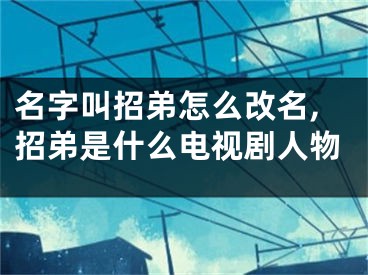 名字叫招弟怎么改名，招弟是什么电视剧人物